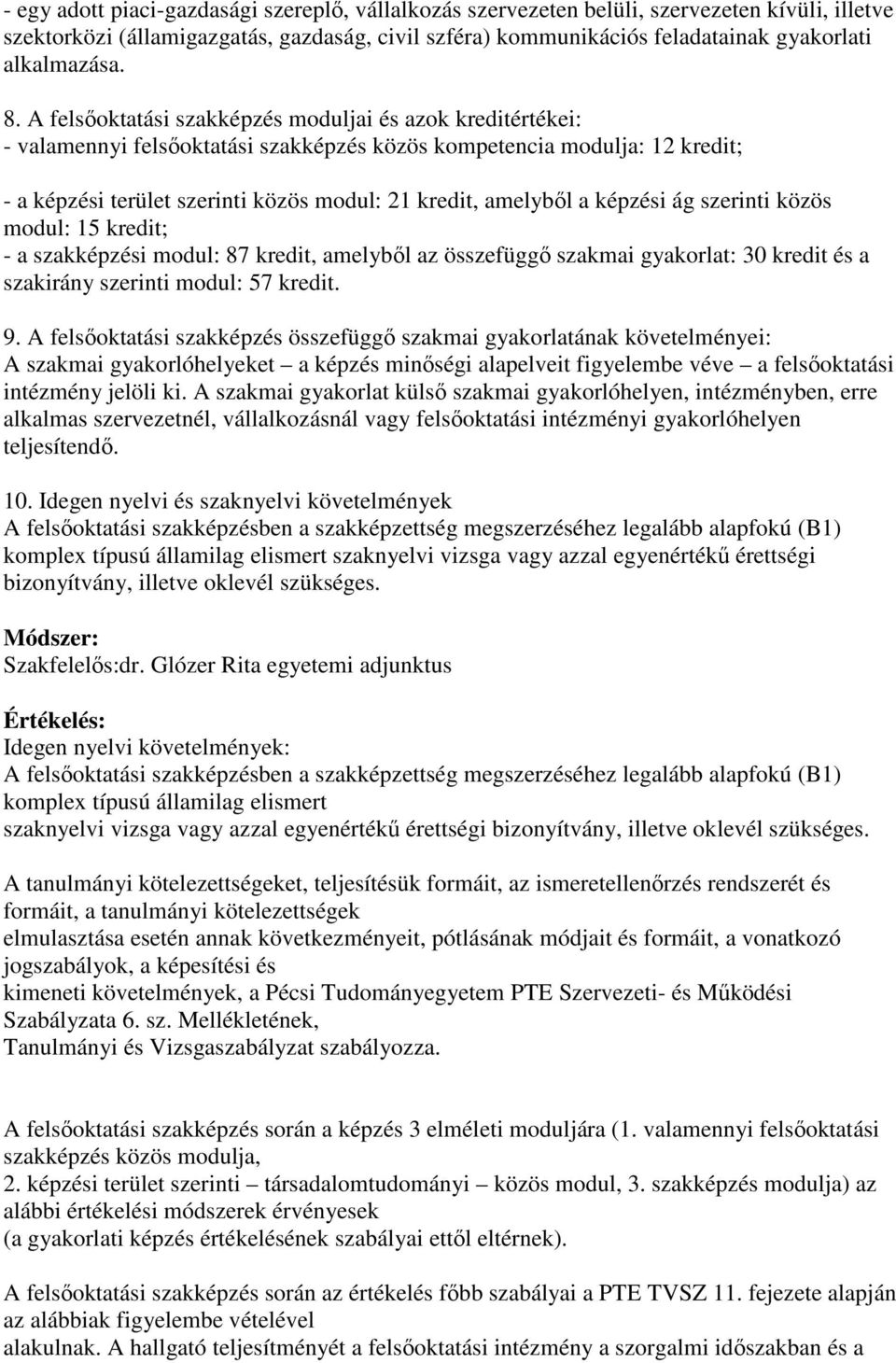 - egy adott piaci-gazdasági szereplő, vállalkozás szervezeten belüli, szervezeten kívüli, illetve szektorközi (államigazgatás, gazdaság, civil szféra) kommunikációs feladatainak gyakorlati alkalmazása.

8. A felsőoktatási szakképzés moduljai és azok kreditértékei:
- valamennyi felsőoktatási szakképzés közös kompetencia modulja: 12 kredit;

- a képzési terület szerinti közös modul: 21 kredit, amelyből a képzési ág szerinti közös modul: 15 kredit;
- a szakképzési modul: 87 kredit, amelyből az összefüggő szakmai gyakorlat: 30 kredit és a szakirány szerinti modul: 57 kredit.

9. A felsőoktatási szakképzés összefüggő szakmai gyakorlatának követelményei:
A szakmai gyakorlóhelyeket – a képzés minőségi alapelveit figyelembe véve – a felsőoktatási intézmény jelöli ki. A szakmai gyakorlat külső szakmai gyakorlóhelyen, intézményben, erre alkalmas szervezetnél, vállalkozásnál vagy felsőoktatási intézményi gyakorlóhelyen teljesítendő.

10. Idegen nyelvi és szaknyelvi követelmények
A felsőoktatási szakképzésben a szakképzettség megszerzéséhez legalább alapfokú (B1) komplex típusú államilag elismert szaknyelvi vizsga vagy azzal egyenértékű érettségi bizonyítvány, illetve oklevél szükséges.

Módszer:
Szakfelelős:dr. Glózer Rita egyetemi adjunktus

Értékelés:
Idegen nyelvi követelmények:
A felsőoktatási szakképzésben a szakképzettség megszerzéséhez legalább alapfokú (B1) komplex típusú államilag elismert
szaknyelvi vizsga vagy azzal egyenértékű érettségi bizonyítvány, illetve oklevél szükséges.

A tanulmányi kötelezettségeket, teljesítésük formáit, az ismeretellenőrzés rendszerét és formáit, a tanulmányi kötelezettségek
elmulasztása esetén annak következményeit, pótlásának módjait és formáit, a vonatkozó jogszabályok, a képesítési és
kimeneti követelmények, a Pécsi Tudományegyetem PTE Szervezeti- és Működési Szabályzata 6. sz. Mellékletének,
Tanulmányi és Vizsgaszabályzat szabályozza.

A felsőoktatási szakképzés során a képzés 3 elméleti moduljára (1. valamennyi felsőoktatási szakképzés közös modulja,
2. képzési terület szerinti – társadalomtudományi – közös modul, 3. szakképzés modulja) az alábbi értékelési módszerek érvényesek
(a gyakorlati képzés értékelésének szabályai ettől eltérnek).

A felsőoktatási szakképzés során az értékelés főbb szabályai a PTE TVSZ 11. fejezete alapján az alábbiak figyelembe vételével
alakulnak. A hallgató teljesítményét a felsőoktatási intézmény a szorgalmi időszakban és a